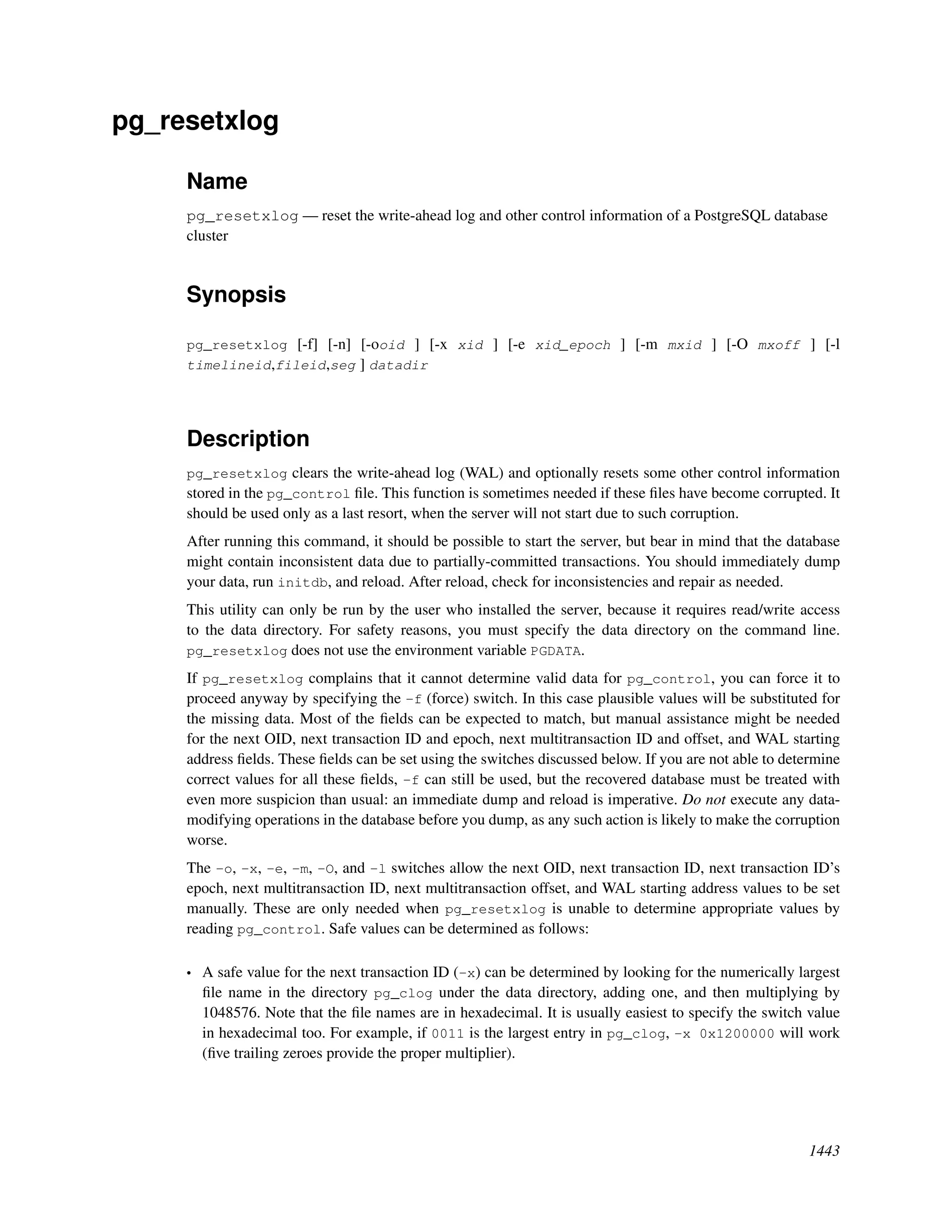 pg_resetxlog

Name

pg_resetxlog — reset the write-ahead log and other control information of a PostgreSQL database cluster

Synopsis

pg_resetxlog [-f] [-n] [-ooid ] [-x xid ] [-e xid_epoch ] [-m mxid ] [-O mxoff ] [-l timelineid,fileid,seg ] datadir

Description

pg_resetxlog clears the write-ahead log (WAL) and optionally resets some other control information stored in the pg_control file. This function is sometimes needed if these files have become corrupted. It should be used only as a last resort, when the server will not start due to such corruption.

After running this command, it should be possible to start the server, but bear in mind that the database might contain inconsistent data due to partially-committed transactions. You should immediately dump your data, run initdb, and reload. After reload, check for inconsistencies and repair as needed.

This utility can only be run by the user who installed the server, because it requires read/write access to the data directory. For safety reasons, you must specify the data directory on the command line. pg_resetxlog does not use the environment variable PGDATA.

If pg_resetxlog complains that it cannot determine valid data for pg_control, you can force it to proceed anyway by specifying the -f (force) switch. In this case plausible values will be substituted for the missing data. Most of the fields can be expected to match, but manual assistance might be needed for the next OID, next transaction ID and epoch, next multitransaction ID and offset, and WAL starting address fields. These fields can be set using the switches discussed below. If you are not able to determine correct values for all these fields, -f can still be used, but the recovered database must be treated with even more suspicion than usual: an immediate dump and reload is imperative. Do not execute any data-modifying operations in the database before you dump, as any such action is likely to make the corruption worse.

The -o, -x, -e, -m, -O, and -l switches allow the next OID, next transaction ID, next transaction ID's epoch, next multitransaction ID, next multitransaction offset, and WAL starting address values to be set manually. These are only needed when pg_resetxlog is unable to determine appropriate values by reading pg_control. Safe values can be determined as follows:

• A safe value for the next transaction ID (-x) can be determined by looking for the numerically largest file name in the directory pg_clog under the data directory, adding one, and then multiplying by 1048576. Note that the file names are in hexadecimal. It is usually easiest to specify the switch value in hexadecimal too. For example, if 0011 is the largest entry in pg_clog, -x 0x1200000 will work (five trailing zeroes provide the proper multiplier).

1443